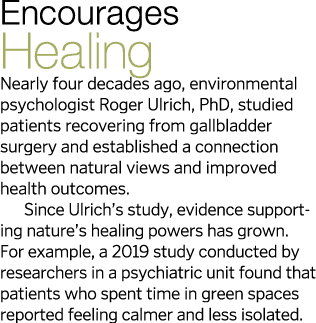 Encourages
Healing

Nearly four decades ago, environmental psychologist Roger Ulrich, PhD, studied patients recovering from gallbladder surgery and established a connection between natural views and improved health outcomes.

Since Ulrich's study, evidence supporting nature's healing powers has grown. For example, a 2019 study conducted by researchers in a psychiatric unit found that patients who spent time in green spaces reported feeling calmer and less isolated.